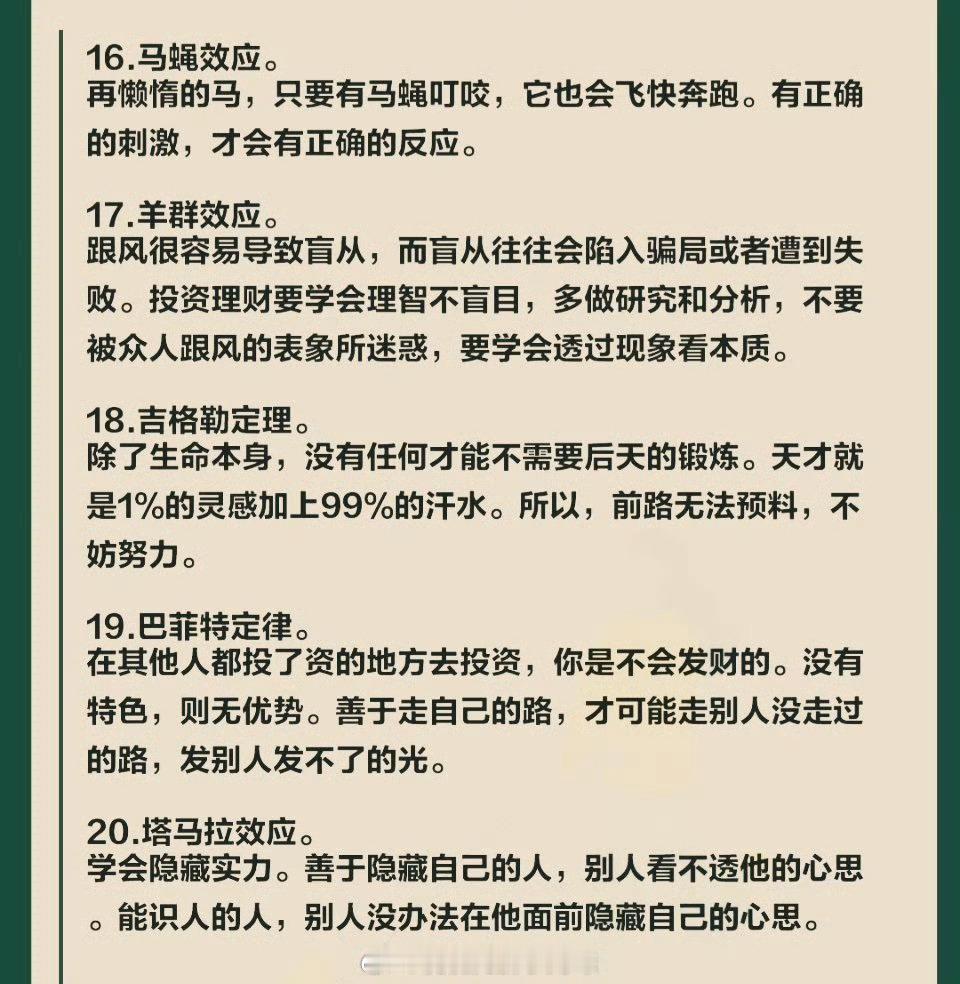 16.马蝇效应。
再懒惰的马，只要有马蝇叮咬，它也会飞快奔跑。有正确的刺激，才会有正确的反应。

17.羊群效应。
跟风很容易导致盲从，而盲从往往会陷入骗局或者遭到失败。投资理财要学会理智不盲目，多做研究和分析，不要被众人跟风的表象所迷惑，要学会透过现象看本质。

18.吉格勒定理。
除了生命本身，没有任何才能不需要后天的锻炼。天才就是1%的灵感加上99%的汗水。所以，前路无法预料，不妨努力。

19.巴菲特定律。
在其他人都投了资的地方去投资，你是不会发财的。没有特色，则无优势。善于走自己的路，才可能走别人没走过的路，发别人发不了的光。

20.塔马拉效应。
学会隐藏实力。善于隐藏自己的人，别人看不透他的心思。能识人的人，别人没办法在他面前隐藏自己的心思。